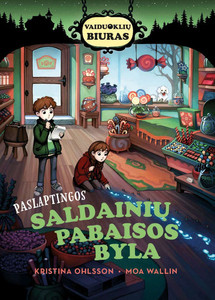 VAIDUOKLIŲ BIURAS

PASLAPTINGOS
SALDAINIŲ PABAISOS BYLA

KRISTINA OHLSSON · MOA WALLIN